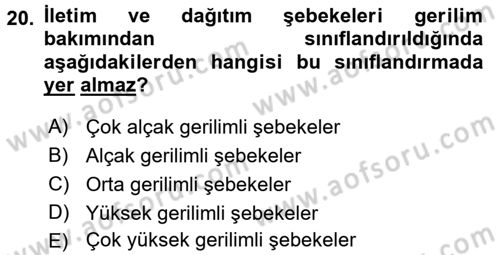 20. İletim ve dağıtım şebekeleri gerilim bakımından sınıflandırıldığında aşağıdakilerden hangisi bu sınıflandırmada yer almaz?

A) Çok alçak gerilimli şebekeler
B) Alçak gerilimli şebekeler
C) Orta gerilimli şebekeler
D) Yüksek gerilimli şebekeler
E) Çok yüksek gerilimli şebekeler

www.aofsoru.com